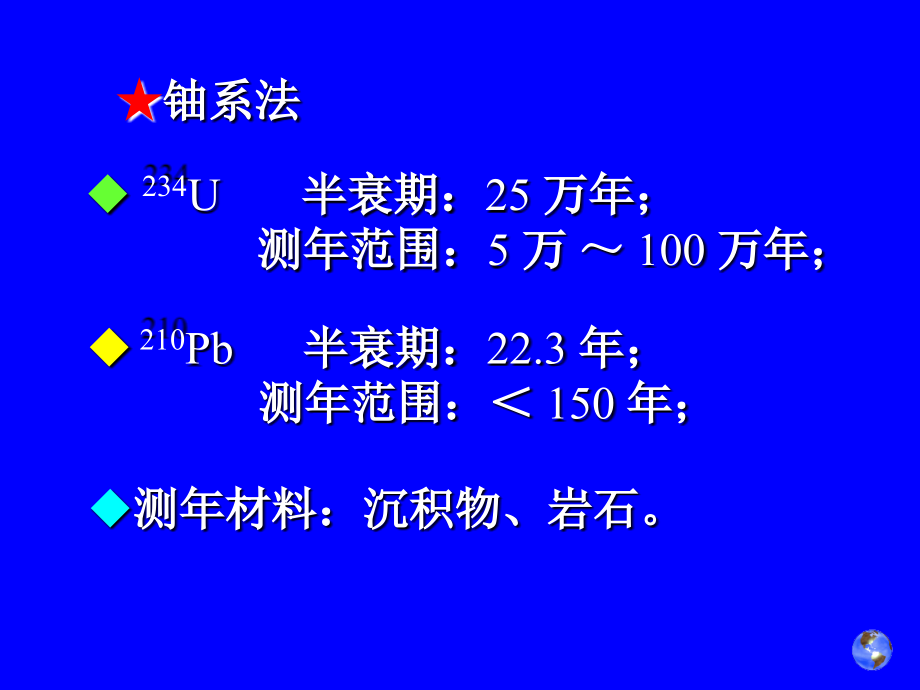 ★铀系法

◆ $^{234}U$ 半衰期：25 万年；
测年范围：5 万 ～ 100 万年；

◆ $^{210}Pb$ 半衰期：22.3 年；
测年范围：＜ 150 年；

◆测年材料：沉积物、岩石。